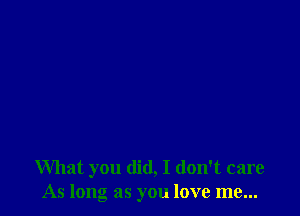 What you did, I don't care
As long as you love me...